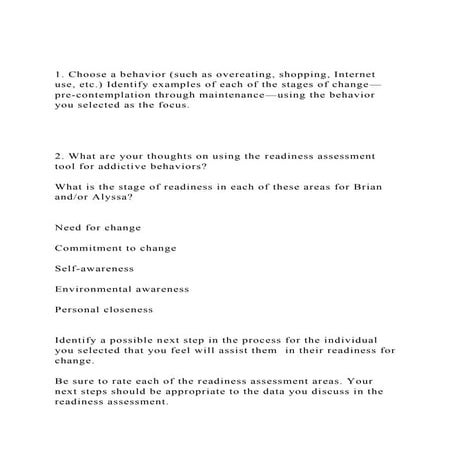 1. Choose a behavior (such as overeating, shopping, Internet use, etc.) Identify examples of each of the stages of change—pre-contemplation through maintenance—using the behavior you selected as the focus.

2. What are your thoughts on using the readiness assessment tool for addictive behaviors?

What is the stage of readiness in each of these areas for Brian and/or Alyssa?

Need for change

Commitment to change

Self-awareness

Environmental awareness

Personal closeness

Identify a possible next step in the process for the individual you selected that you feel will assist them in their readiness for change.

Be sure to rate each of the readiness assessment areas. Your next steps should be appropriate to the data you discuss in the readiness assessment.